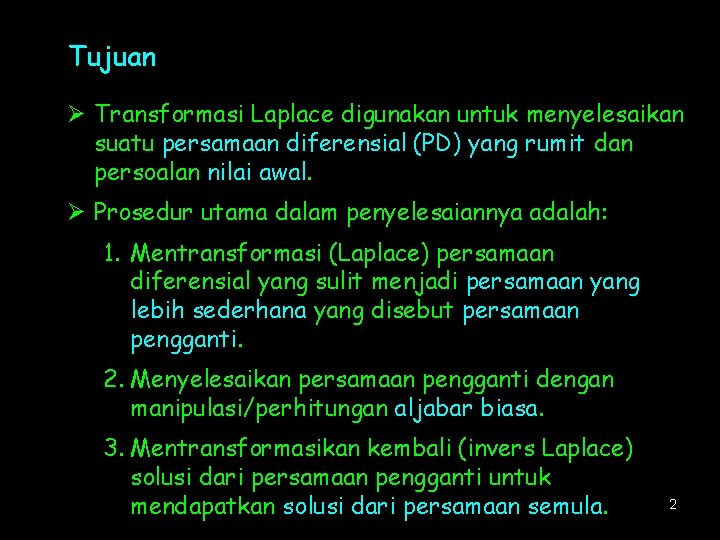 Tujuan

➢ Transformasi Laplace digunakan untuk menyelesaikan suatu persamaan diferensial (PD) yang rumit dan persoalan nilai awal.

➢ Prosedur utama dalam penyelesaiannya adalah:

1. Mentransformasi (Laplace) persamaan diferensial yang sulit menjadi persamaan yang lebih sederhana yang disebut persamaan pengganti.

2. Menyelesaikan persamaan pengganti dengan manipulasi/perhitungan aljabar biasa.

3. Mentransformasikan kembali (invers Laplace) solusi dari persamaan pengganti untuk mendapatkan solusi dari persamaan semula.

2